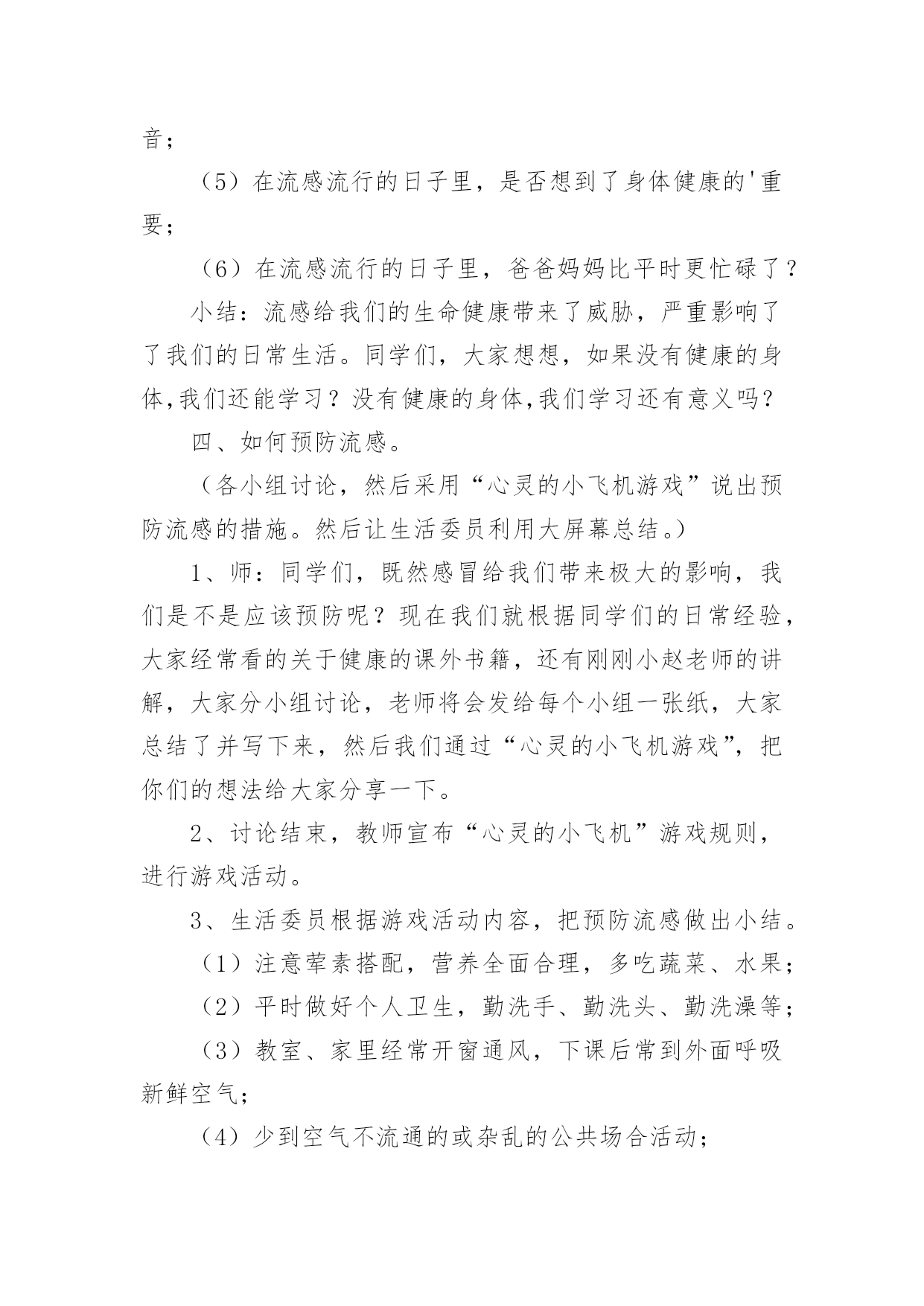 音；

（5）在流感流行的日子里，是否想到了身体健康的'重要；

（6）在流感流行的日子里，爸爸妈妈比平时更忙碌了？

小结：流感给我们的生命健康带来了威胁，严重影响了了我们的日常生活。同学们，大家想想，如果没有健康的身体,我们还能学习？没有健康的身体,我们学习还有意义吗？

四、如何预防流感。

（各小组讨论，然后采用“心灵的小飞机游戏”说出预防流感的措施。然后让生活委员利用大屏幕总结。）

1、师：同学们，既然感冒给我们带来极大的影响，我们是不是应该预防呢？现在我们就根据同学们的日常经验，大家经常看的关于健康的课外书籍，还有刚刚小赵老师的讲解，大家分小组讨论，老师将会发给每个小组一张纸，大家总结了并写下来，然后我们通过“心灵的小飞机游戏”，把你们的想法给大家分享一下。

2、讨论结束，教师宣布“心灵的小飞机”游戏规则，进行游戏活动。

3、生活委员根据游戏活动内容，把预防流感做出小结。

（1）注意荤素搭配，营养全面合理，多吃蔬菜、水果；

（2）平时做好个人卫生，勤洗手、勤洗头、勤洗澡等；

（3）教室、家里经常开窗通风，下课后常到外面呼吸新鲜空气；

（4）少到空气不流通的或杂乱的公共场合活动；